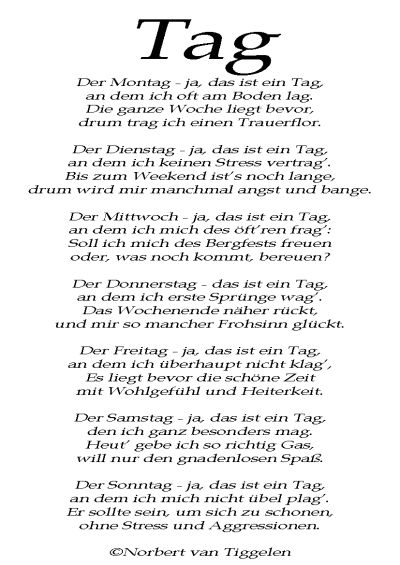 Tag

Der Montag - ja, das ist ein Tag,
an dem ich oft am Boden lag.
Die ganze Woche liegt bevor,
drum trag ich einen Trauerflor.

Der Dienstag - ja, das ist ein Tag,
an dem ich keinen Stress vertrag'.
Bis zum Weekend ist's noch lange,
drum wird mir manchmal angst und bange.

Der Mittwoch - ja, das ist ein Tag,
an dem ich mich des öft'ren frag':
Soll ich mich des Bergfests freuen
oder, was noch kommt, bereuen?

Der Donnerstag - das ist ein Tag,
an dem ich erste Sprünge wag'.
Das Wochenende näher rückt,
und mir so mancher Frohsinn glückt.

Der Freitag - ja, das ist ein Tag,
an dem ich überhaupt nicht klag',
Es liegt bevor die schöne Zeit
mit Wohlgefühl und Heiterkeit.

Der Samstag - ja, das ist ein Tag,
den ich ganz besonders mag.
Heut' gebe ich so richtig Gas,
will nur den gnadenlosen Spaß.

Der Sonntag - ja, das ist ein Tag,
an dem ich mich nicht übel plag'.
Er sollte sein, um sich zu schonen,
ohne Stress und Aggressionen.

©Norbert van Tiggelen